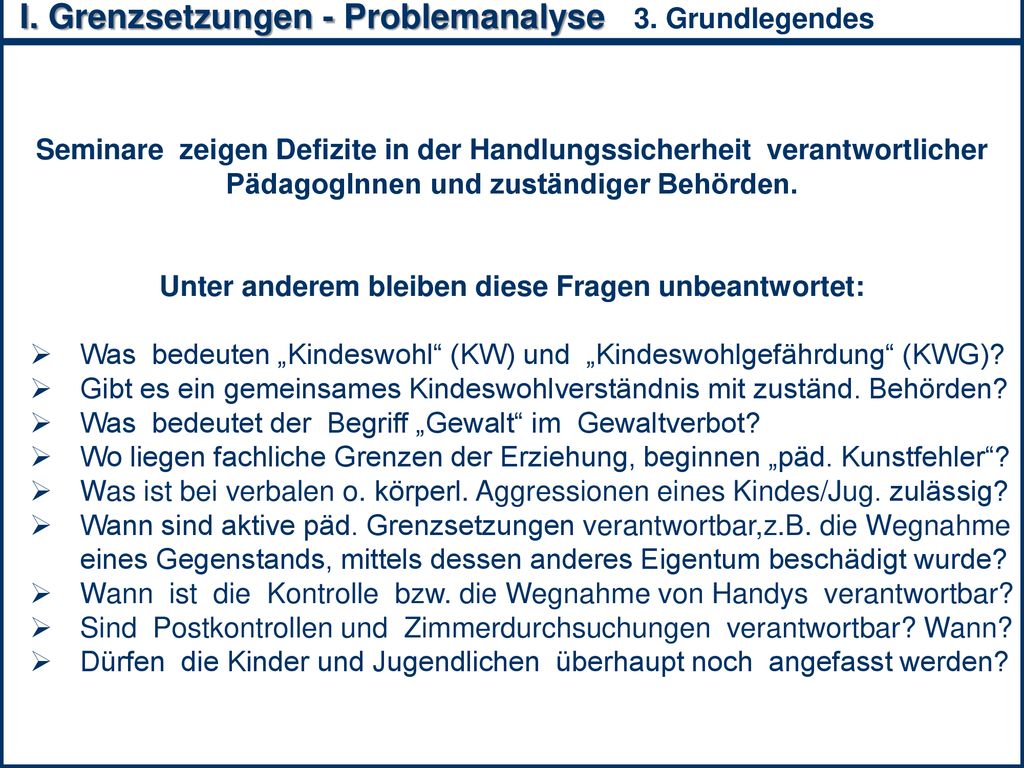 I. Grenzsetzungen - Problemanalyse 3. Grundlegendes

Seminare zeigen Defizite in der Handlungssicherheit verantwortlicher PädagogInnen und zuständiger Behörden.

Unter anderem bleiben diese Fragen unbeantwortet:

➢ Was bedeuten „Kindeswohl“ (KW) und „Kindeswohlgefährdung“ (KWG)?
➢ Gibt es ein gemeinsames Kindeswohlverständnis mit zuständ. Behörden?
➢ Was bedeutet der Begriff „Gewalt“ im Gewaltverbot?
➢ Wo liegen fachliche Grenzen der Erziehung, beginnen „päd. Kunstfehler“?
➢ Was ist bei verbalen o. körperl. Aggressionen eines Kindes/Jug. zulässig?
➢ Wann sind aktive päd. Grenzsetzungen verantwortbar,z.B. die Wegnahme eines Gegenstands, mittels dessen anderes Eigentum beschädigt wurde?
➢ Wann ist die Kontrolle bzw. die Wegnahme von Handys verantwortbar?
➢ Sind Postkontrollen und Zimmerdurchsuchungen verantwortbar? Wann?
➢ Dürfen die Kinder und Jugendlichen überhaupt noch angefasst werden?